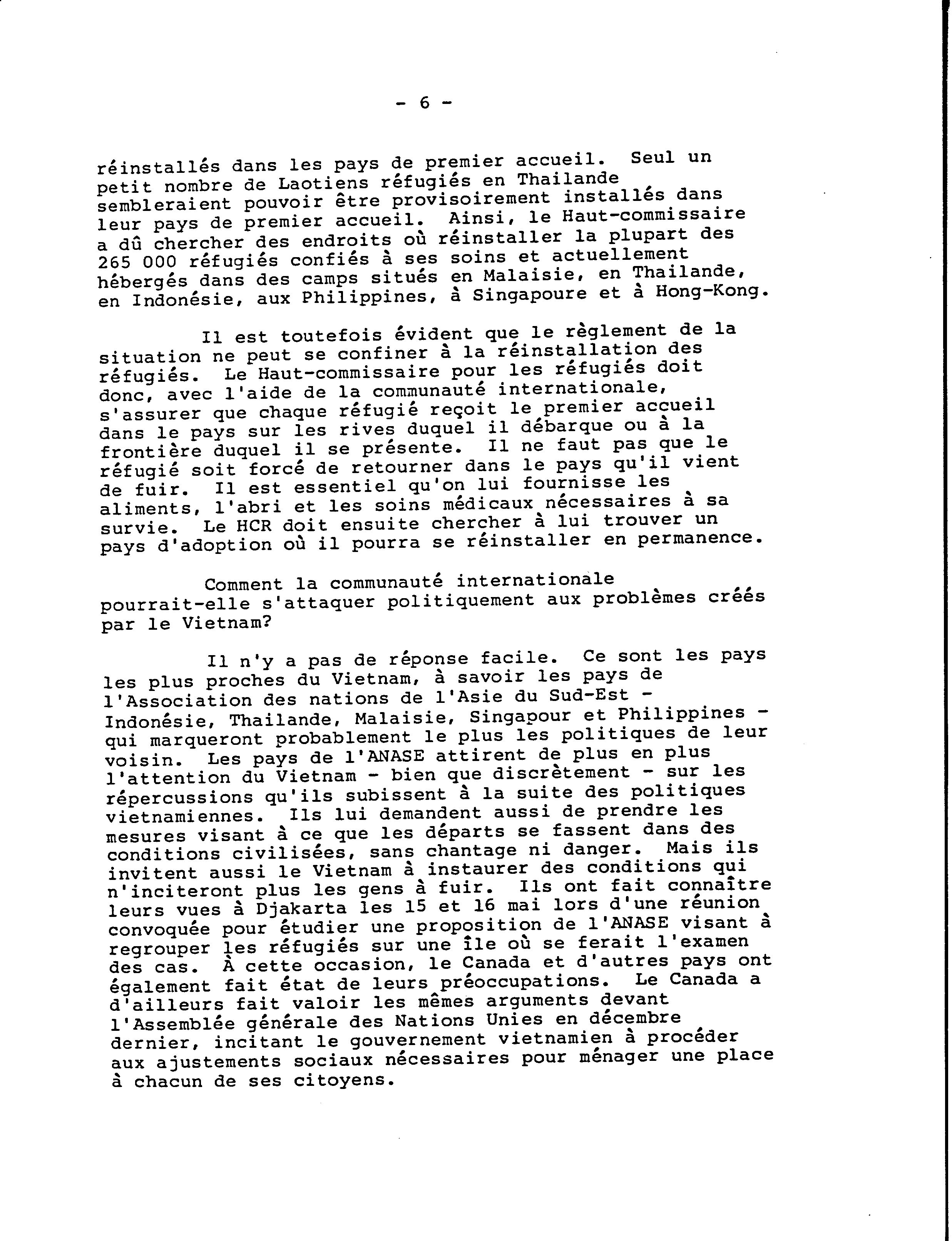 - 6 -

réinstallés dans les pays de premier accueil. Seul un petit nombre de Laotiens réfugiés en Thailande sembleraient pouvoir être provisoirement installés dans leur pays de premier accueil. Ainsi, le Haut-commissaire a dû chercher des endroits où réinstaller la plupart des 265 000 réfugiés confiés à ses soins et actuellement hébergés dans des camps situés en Malaisie, en Thailande, en Indonésie, aux Philippines, à Singapoure et à Hong-Kong.

Il est toutefois évident que le règlement de la situation ne peut se confiner à la réinstallation des réfugiés. Le Haut-commissaire pour les réfugiés doit donc, avec l'aide de la communauté internationale, s'assurer que chaque réfugié reçoit le premier accueil dans le pays sur les rives duquel il débarque ou à la frontière duquel il se présente. Il ne faut pas que le réfugié soit forcé de retourner dans le pays qu'il vient de fuir. Il est essentiel qu'on lui fournisse les aliments, l'abri et les soins médicaux nécessaires à sa survie. Le HCR doit ensuite chercher à lui trouver un pays d'adoption où il pourra se réinstaller en permanence.

Comment la communauté internationale pourrait-elle s'attaquer politiquement aux problèmes créés par le Vietnam?

Il n'y a pas de réponse facile. Ce sont les pays les plus proches du Vietnam, à savoir les pays de l'Association des nations de l'Asie du Sud-Est - Indonésie, Thailande, Malaisie, Singapour et Philippines - qui marqueront probablement le plus les politiques de leur voisin. Les pays de l'ANASE attirent de plus en plus l'attention du Vietnam - bien que discrètement - sur les répercussions qu'ils subissent à la suite des politiques vietnamiennes. Ils lui demandent aussi de prendre les mesures visant à ce que les départs se fassent dans des conditions civilisées, sans chantage ni danger. Mais ils invitent aussi le Vietnam à instaurer des conditions qui n'inciteront plus les gens à fuir. Ils ont fait connaître leurs vues à Djakarta les 15 et 16 mai lors d'une réunion convoquée pour étudier une proposition de l'ANASE visant à regrouper les réfugiés sur une île où se ferait l'examen des cas. À cette occasion, le Canada et d'autres pays ont également fait état de leurs préoccupations. Le Canada a d'ailleurs fait valoir les mêmes arguments devant l'Assemblée générale des Nations Unies en décembre dernier, incitant le gouvernement vietnamien à procéder aux ajustements sociaux nécessaires pour ménager une place à chacun de ses citoyens.